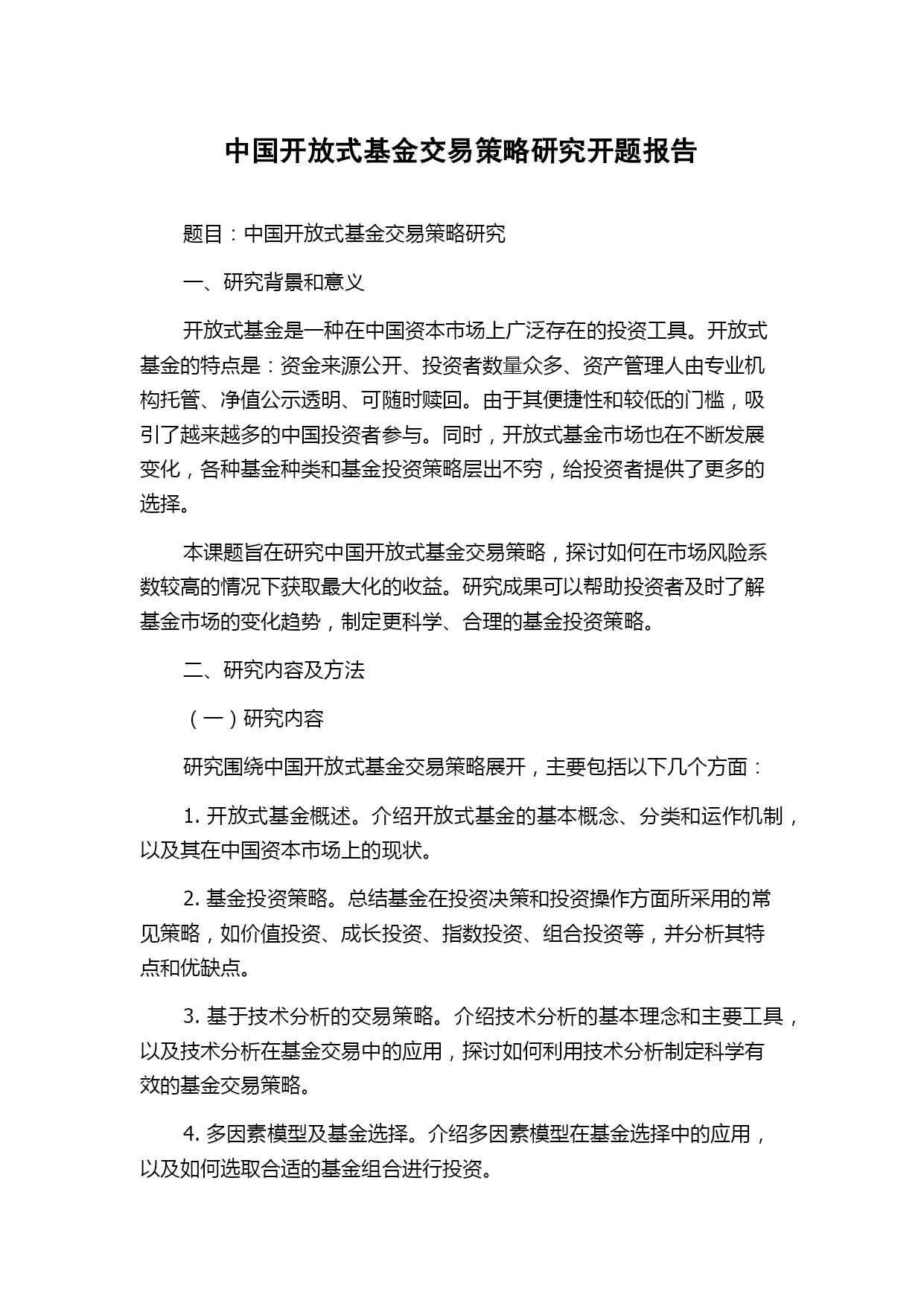 中国开放式基金交易策略研究开题报告

题目：中国开放式基金交易策略研究

一、研究背景和意义

开放式基金是一种在中国资本市场上广泛存在的投资工具。开放式基金的特点是：资金来源公开、投资者数量众多、资产管理人由专业机构托管、净值公示透明、可随时赎回。由于其便捷性和较低的门槛，吸引了越来越多的中国投资者参与。同时，开放式基金市场也在不断发展变化，各种基金种类和基金投资策略层出不穷，给投资者提供了更多的选择。

本课题旨在研究中国开放式基金交易策略，探讨如何在市场风险系数较高的情况下获取最大化的收益。研究成果可以帮助投资者及时了解基金市场的变化趋势，制定更科学、合理的基金投资策略。

二、研究内容及方法

（一）研究内容

研究围绕中国开放式基金交易策略展开，主要包括以下几个方面：

1. 开放式基金概述。介绍开放式基金的基本概念、分类和运作机制，以及其在中国资本市场上的现状。

2. 基金投资策略。总结基金在投资决策和投资操作方面所采用的常见策略，如价值投资、成长投资、指数投资、组合投资等，并分析其特点和优缺点。

3. 基于技术分析的交易策略。介绍技术分析的基本理念和主要工具，以及技术分析在基金交易中的应用，探讨如何利用技术分析制定科学有效的基金交易策略。

4. 多因素模型及基金选择。介绍多因素模型在基金选择中的应用，以及如何选取合适的基金组合进行投资。